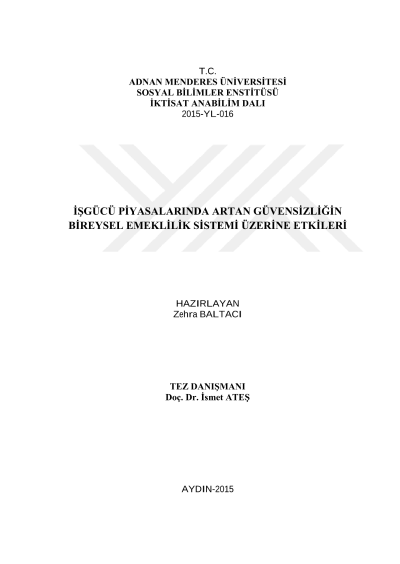 T.C.
ADNAN MENDERES ÜNİVERSİTESİ
SOSYAL BİLİMLER ENSTİTÜSÜ
İKTİSAT ANABİLİM DALI
2015-YL-016

İŞGÜCÜ PİYASALARINDA ARTAN GÜVENSİZLİĞİN BİREYSEL EMEKLİLİK SİSTEMİ ÜZERİNE ETKİLERİ

HAZIRLAYAN
Zehra BALTACI

TEZ DANIŞMANI
Doç. Dr. İsmet ATEŞ

AYDIN-2015